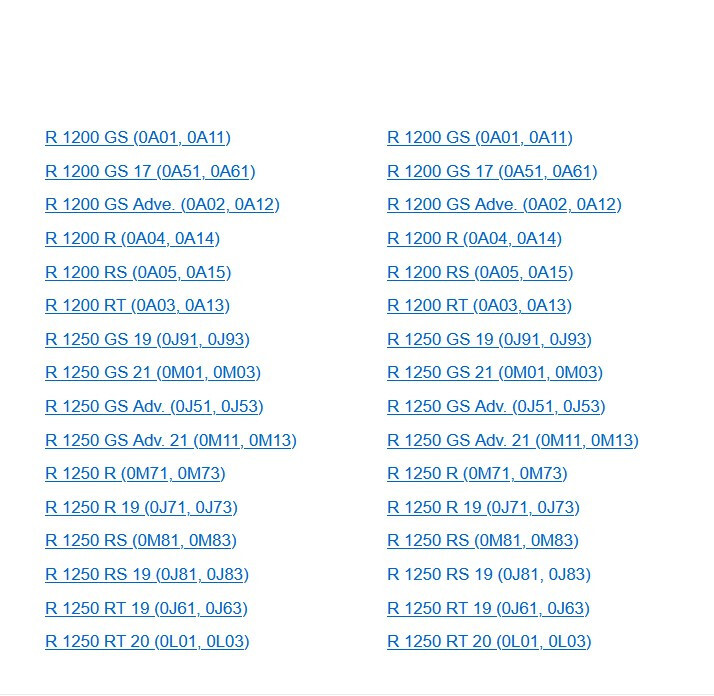 R 1200 GS (0A01, 0A11)
R 1200 GS 17 (0A51, 0A61)
R 1200 GS Adve. (0A02, 0A12)
R 1200 R (0A04, 0A14)
R 1200 RS (0A05, 0A15)
R 1200 RT (0A03, 0A13)
R 1250 GS 19 (0J91, 0J93)
R 1250 GS 21 (0M01, 0M03)
R 1250 GS Adv. (0J51, 0J53)
R 1250 GS Adv. 21 (0M11, 0M13)
R 1250 R (0M71, 0M73)
R 1250 R 19 (0J71, 0J73)
R 1250 RS (0M81, 0M83)
R 1250 RS 19 (0J81, 0J83)
R 1250 RT 19 (0J61, 0J63)
R 1250 RT 20 (0L01, 0L03)

R 1200 GS (0A01, 0A11)
R 1200 GS 17 (0A51, 0A61)
R 1200 GS Adve. (0A02, 0A12)
R 1200 R (0A04, 0A14)
R 1200 RS (0A05, 0A15)
R 1200 RT (0A03, 0A13)
R 1250 GS 19 (0J91, 0J93)
R 1250 GS 21 (0M01, 0M03)
R 1250 GS Adv. (0J51, 0J53)
R 1250 GS Adv. 21 (0M11, 0M13)
R 1250 R (0M71, 0M73)
R 1250 R 19 (0J71, 0J73)
R 1250 RS (0M81, 0M83)
R 1250 RS 19 (0J81, 0J83)
R 1250 RT 19 (0J61, 0J63)
R 1250 RT 20 (0L01, 0L03)